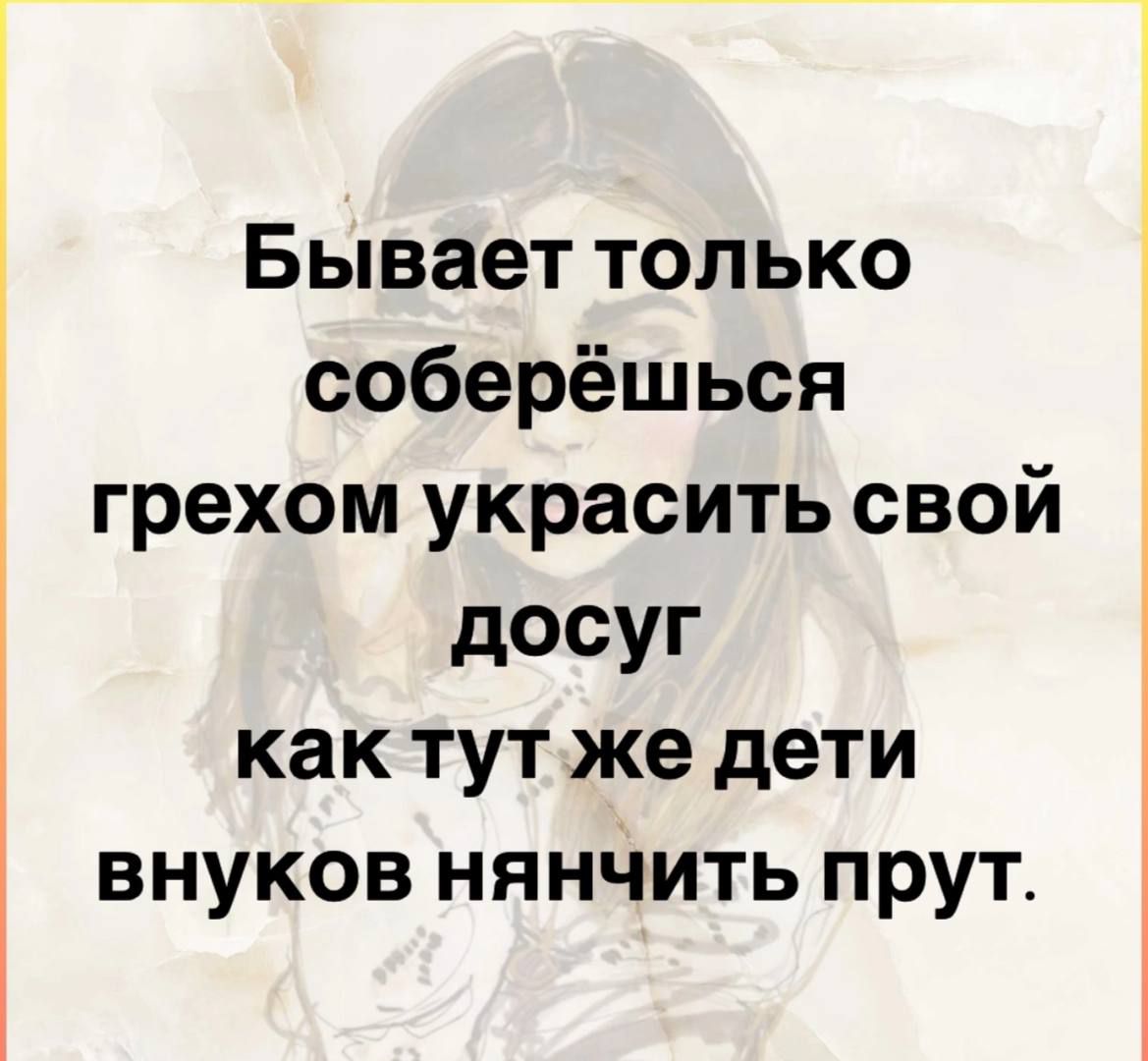 Бывает только соберёшься грехом украсить свой досуг как тут же дети внуков нянчить прут.